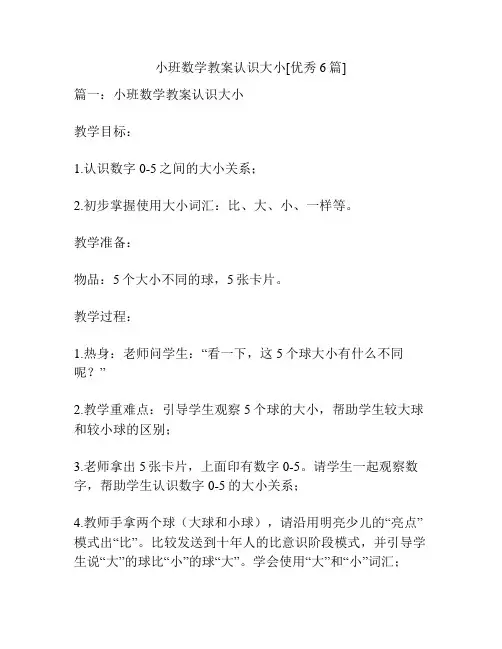 小班数学教案认识大小[优秀6篇]

篇一：小班数学教案认识大小

教学目标：

1.认识数字0-5之间的大小关系；

2.初步掌握使用大小词汇：比、大、小、一样等。

教学准备：

物品：5个大小不同的球，5张卡片。

教学过程：

1.热身：老师问学生：“看一下，这5个球大小有什么不同呢？”

2.教学重难点：引导学生观察5个球的大小，帮助学生较大球和较小球的区别；

3.老师拿出5张卡片，上面印有数字0-5。请学生一起观察数字，帮助学生认识数字0-5的大小关系；

4.教师手拿两个球（大球和小球），请沿用明亮少儿的“亮点”模式出“比”。比较发送到十年人的比意识阶段模式，并引导学生说“大”的球比“小”的球“大”。学会使用“大”和“小”词汇；